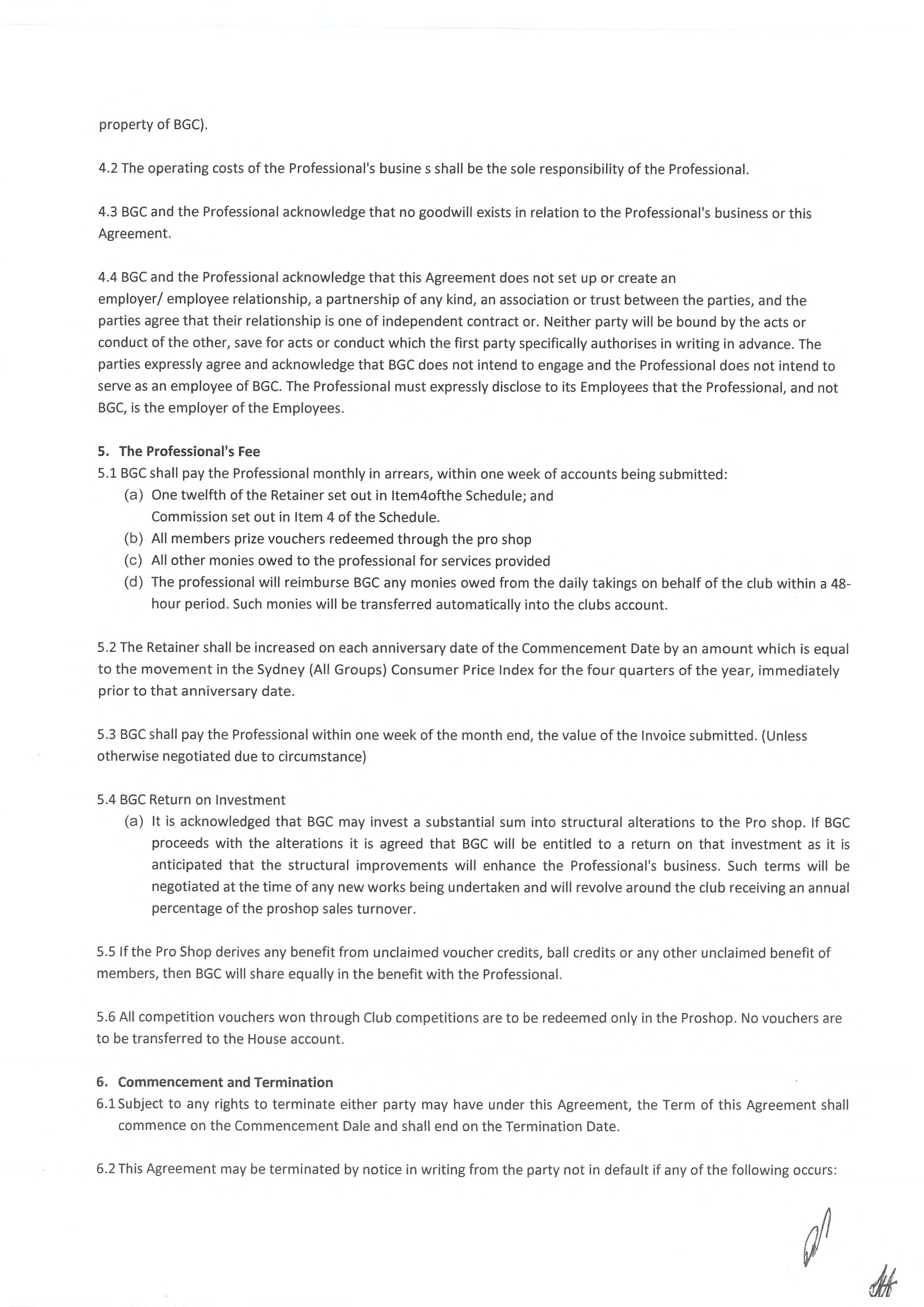 property of BGC).

4.2 The operating costs of the Professional's busine s shall be the sole responsibility of the Professional.

4.3 BGC and the Professional acknowledge that no goodwill exists in relation to the Professional's business or this Agreement.

4.4 BGC and the Professional acknowledge that this Agreement does not set up or create an employer/ employee relationship, a partnership of any kind, an association or trust between the parties, and the parties agree that their relationship is one of independent contract or. Neither party will be bound by the acts or conduct of the other, save for acts or conduct which the first party specifically authorises in writing in advance. The parties expressly agree and acknowledge that BGC does not intend to engage and the Professional does not intend to serve as an employee of BGC. The Professional must expressly disclose to its Employees that the Professional, and not BGC, is the employer of the Employees.

5. The Professional's Fee
5.1 BGC shall pay the Professional monthly in arrears, within one week of accounts being submitted:
(a) One twelfth of the Retainer set out in Item4ofthe Schedule; and Commission set out in Item 4 of the Schedule.
(b) All members prize vouchers redeemed through the pro shop
(c) All other monies owed to the professional for services provided
(d) The professional will reimburse BGC any monies owed from the daily takings on behalf of the club within a 48-hour period. Such monies will be transferred automatically into the clubs account.

5.2 The Retainer shall be increased on each anniversary date of the Commencement Date by an amount which is equal to the movement in the Sydney (All Groups) Consumer Price Index for the four quarters of the year, immediately prior to that anniversary date.

5.3 BGC shall pay the Professional within one week of the month end, the value of the Invoice submitted. (Unless otherwise negotiated due to circumstance)

5.4 BGC Return on Investment
(a) It is acknowledged that BGC may invest a substantial sum into structural alterations to the Pro shop. If BGC proceeds with the alterations it is agreed that BGC will be entitled to a return on that investment as it is anticipated that the structural improvements will enhance the Professional's business. Such terms will be negotiated at the time of any new works being undertaken and will revolve around the club receiving an annual percentage of the proshop sales turnover.

5.5 If the Pro Shop derives any benefit from unclaimed voucher credits, ball credits or any other unclaimed benefit of members, then BGC will share equally in the benefit with the Professional.

5.6 All competition vouchers won through Club competitions are to be redeemed only in the Proshop. No vouchers are to be transferred to the House account.

6. Commencement and Termination
6.1 Subject to any rights to terminate either party may have under this Agreement, the Term of this Agreement shall commence on the Commencement Dale and shall end on the Termination Date.

6.2 This Agreement may be terminated by notice in writing from the party not in default if any of the following occurs: